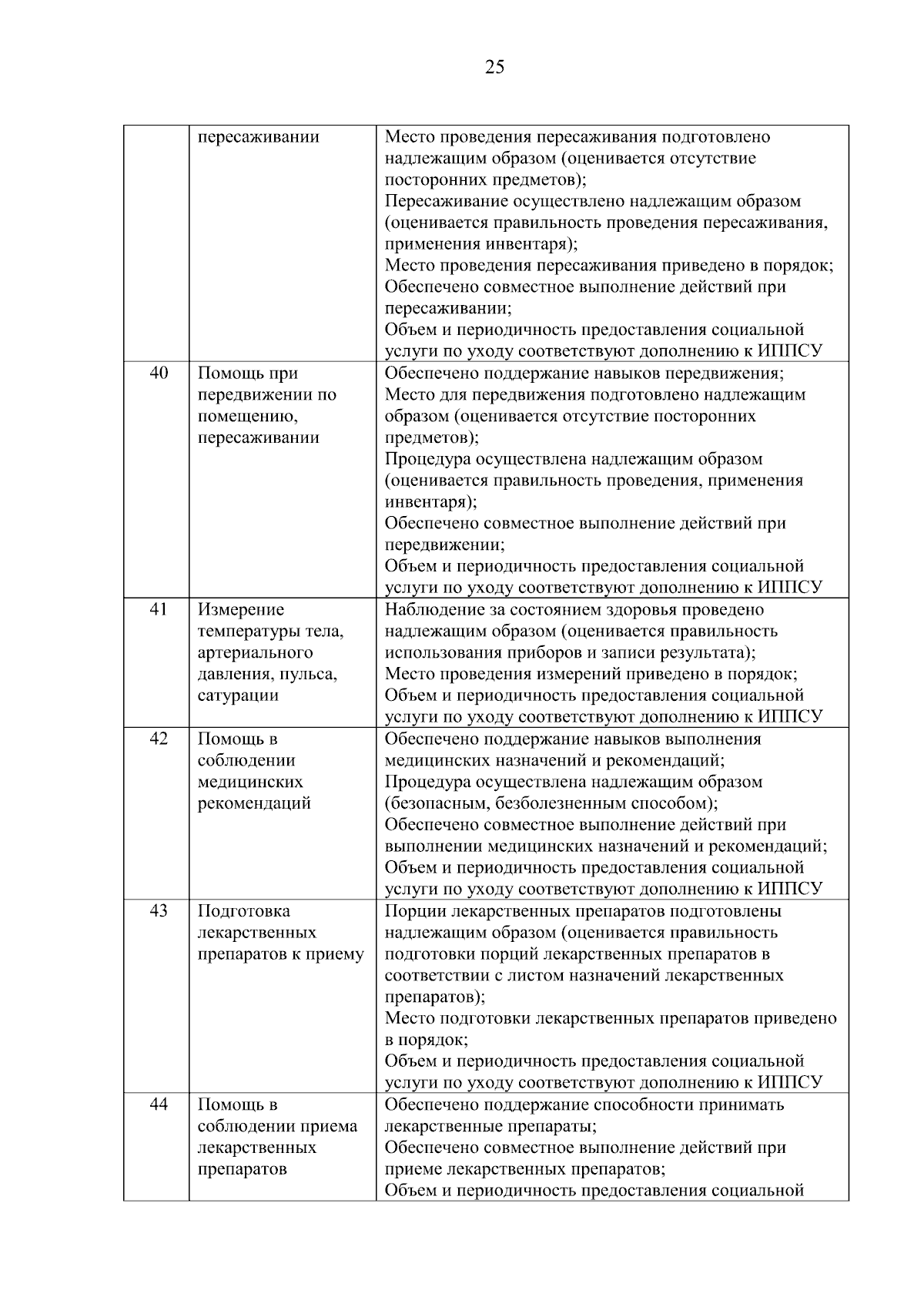 25

|  |  |  |
|---|---|---|
|  | пересаживании | Место проведения пересаживания подготовлено надлежащим образом (оценивается отсутствие посторонних предметов); Пересаживание осуществлено надлежащим образом (оценивается правильность проведения пересаживания, применения инвентаря); Место проведения пересаживания приведено в порядок; Обеспечено совместное выполнение действий при пересаживании; Объем и периодичность предоставления социальной услуги по уходу соответствуют дополнению к ИППСУ |
| 40 | Помощь при передвижении по помещению, пересаживании | Обеспечено поддержание навыков передвижения; Место для передвижения подготовлено надлежащим образом (оценивается отсутствие посторонних предметов); Процедура осуществлена надлежащим образом (оценивается правильность проведения, применения инвентаря); Обеспечено совместное выполнение действий при передвижении; Объем и периодичность предоставления социальной услуги по уходу соответствуют дополнению к ИППСУ |
| 41 | Измерение температуры тела, артериального давления, пульса, сатурации | Наблюдение за состоянием здоровья проведено надлежащим образом (оценивается правильность использования приборов и записи результата); Место проведения измерений приведено в порядок; Объем и периодичность предоставления социальной услуги по уходу соответствуют дополнению к ИППСУ |
| 42 | Помощь в соблюдении медицинских рекомендаций | Обеспечено поддержание навыков выполнения медицинских назначений и рекомендаций; Процедура осуществлена надлежащим образом (безопасным, безболезненным способом); Обеспечено совместное выполнение действий при выполнении медицинских назначений и рекомендаций; Объем и периодичность предоставления социальной услуги по уходу соответствуют дополнению к ИППСУ |
| 43 | Подготовка лекарственных препаратов к приему | Порции лекарственных препаратов подготовлены надлежащим образом (оценивается правильность подготовки порций лекарственных препаратов в соответствии с листом назначений лекарственных препаратов); Место подготовки лекарственных препаратов приведено в порядок; Объем и периодичность предоставления социальной услуги по уходу соответствуют дополнению к ИППСУ |
| 44 | Помощь в соблюдении приема лекарственных препаратов | Обеспечено поддержание способности принимать лекарственные препараты; Обеспечено совместное выполнение действий при приеме лекарственных препаратов; Объем и периодичность предоставления социальной |